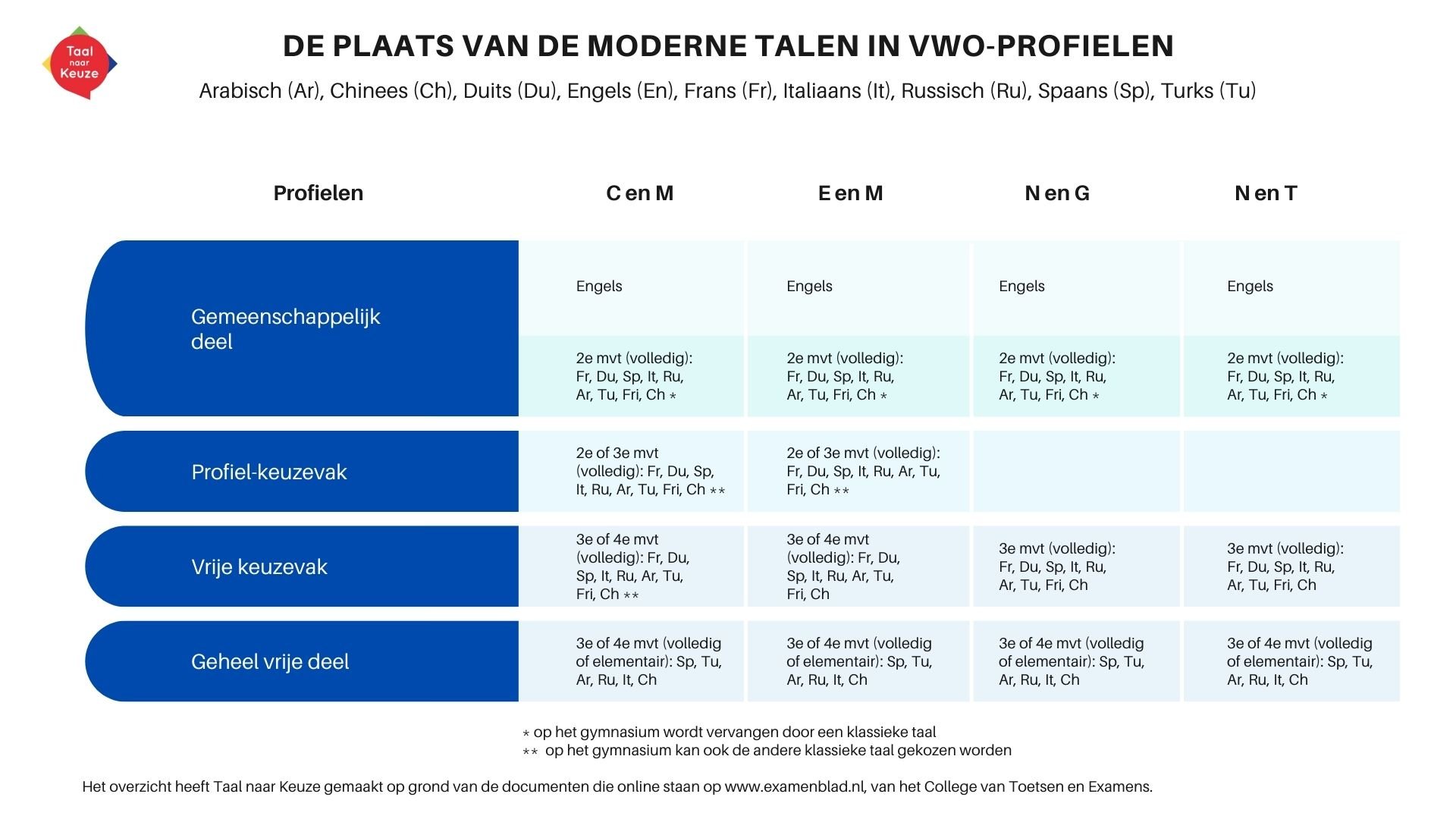 Taal naar Keuze

DE PLAATS VAN DE MODERNE TALEN IN VWO-PROFIELEN

Arabisch (Ar), Chinees (Ch), Duits (Du), Engels (En), Frans (Fr), Italiaans (It), Russisch (Ru), Spaans (Sp), Turks (Tu)

| Profielen | C en M | E en M | N en G | N en T |
|---|---|---|---|---|
| Gemeenschappelijk deel | Engels | Engels | Engels | Engels |
| | 2e mvt (volledig): Fr, Du, Sp, It, Ru, Ar, Tu, Fri, Ch * | 2e mvt (volledig): Fr, Du, Sp, It, Ru, Ar, Tu, Fri, Ch * | 2e mvt (volledig): Fr, Du, Sp, It, Ru, Ar, Tu, Fri, Ch * | 2e mvt (volledig): Fr, Du, Sp, It, Ru, Ar, Tu, Fri, Ch * |
| Profiel-keuzevak | 2e of 3e mvt (volledig): Fr, Du, Sp, It, Ru, Ar, Tu, Fri, Ch ** | 2e of 3e mvt (volledig): Fr, Du, Sp, It, Ru, Ar, Tu, Fri, Ch ** | | |
| Vrije keuzevak | 3e of 4e mvt (volledig): Fr, Du, Sp, It, Ru, Ar, Tu, Fri, Ch ** | 3e of 4e mvt (volledig): Fr, Du, Sp, It, Ru, Ar, Tu, Fri, Ch | 3e mvt (volledig): Fr, Du, Sp, It, Ru, Ar, Tu, Fri, Ch | 3e mvt (volledig): Fr, Du, Sp, It, Ru, Ar, Tu, Fri, Ch |
| Geheel vrije deel | 3e of 4e mvt (volledig of elementair): Sp, Tu, Ar, Ru, It, Ch | 3e of 4e mvt (volledig of elementair): Sp, Tu, Ar, Ru, It, Ch | 3e of 4e mvt (volledig of elementair): Sp, Tu, Ar, Ru, It, Ch | 3e of 4e mvt (volledig of elementair): Sp, Tu, Ar, Ru, It, Ch |

* op het gymnasium wordt vervangen door een klassieke taal
** op het gymnasium kan ook de andere klassieke taal gekozen worden

Het overzicht heeft Taal naar Keuze gemaakt op grond van de documenten die online staan op www.examenblad.nl, van het College van Toetsen en Examens.